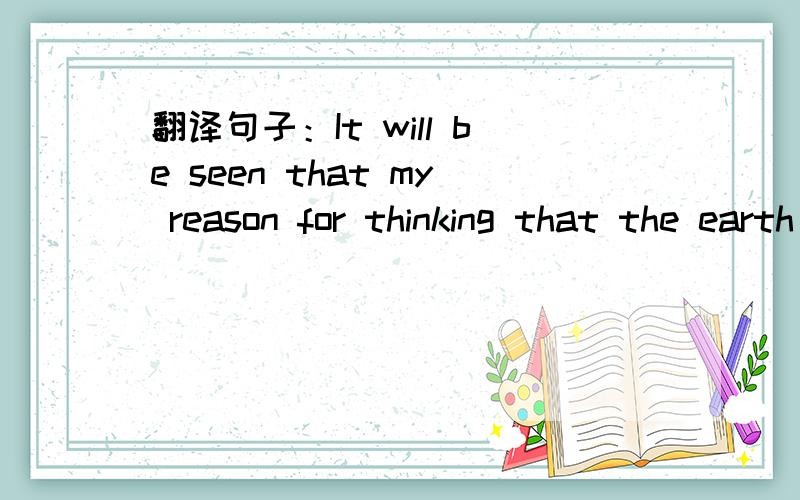 翻译句子：It will be seen that my reason for thinking that the earth